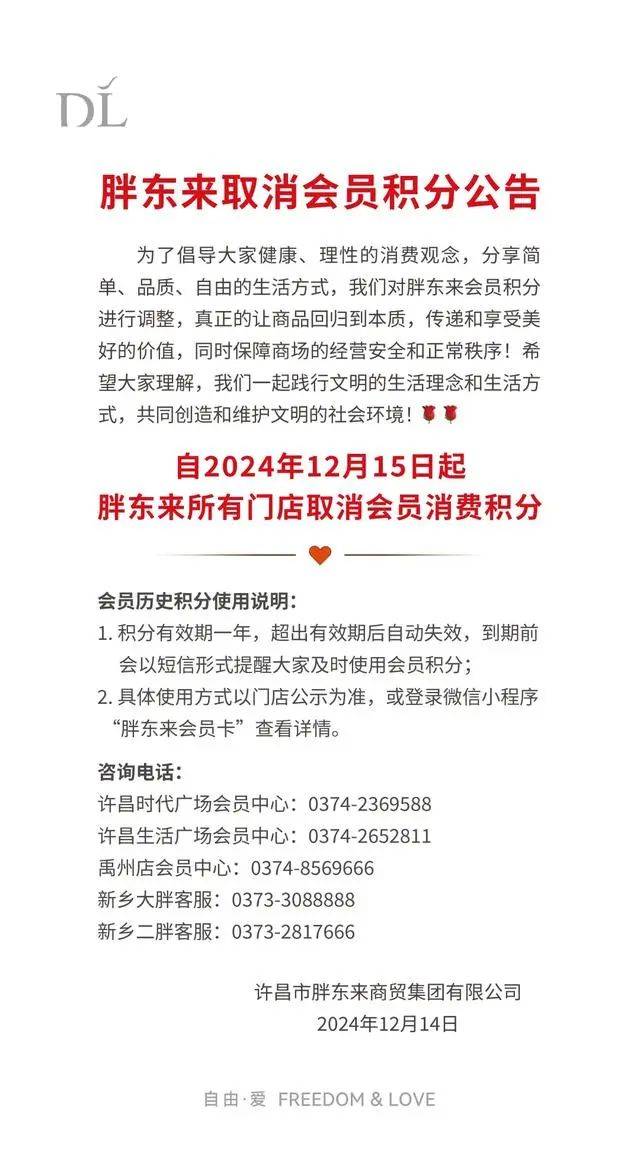 DL

胖东来取消会员积分公告

为了倡导大家健康、理性的消费观念，分享简单、品质、自由的生活方式，我们对胖东来会员积分进行调整，真正的让商品回归到本质，传递和享受美好的价值，同时保障商场的经营安全和正常秩序！希望大家理解，我们一起践行文明的生活理念和生活方式，共同创造和维护文明的社会环境！🌹🌹

自2024年12月15日起
胖东来所有门店取消会员消费积分

会员历史积分使用说明：
1. 积分有效期一年，超出有效期后自动失效，到期前会以短信形式提醒大家及时使用会员积分；
2. 具体使用方式以门店公示为准，或登录微信小程序“胖东来会员卡”查看详情。

咨询电话：
许昌时代广场会员中心：0374-2369588
许昌生活广场会员中心：0374-2652811
禹州店会员中心：0374-8569666
新乡大胖客服：0373-3088888
新乡二胖客服：0373-2817666

许昌市胖东来商贸集团有限公司
2024年12月14日

自由·爱 FREEDOM & LOVE